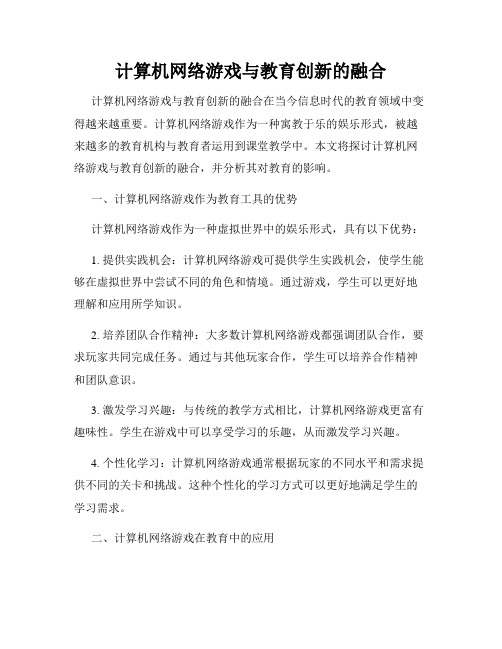 计算机网络游戏与教育创新的融合

计算机网络游戏与教育创新的融合在当今信息时代的教育领域中变得越来越重要。计算机网络游戏作为一种寓教于乐的娱乐形式，被越来越多的教育机构与教育者运用到课堂教学中。本文将探讨计算机网络游戏与教育创新的融合，并分析其对教育的影响。

一、计算机网络游戏作为教育工具的优势

计算机网络游戏作为一种虚拟世界中的娱乐形式，具有以下优势：

1. 提供实践机会：计算机网络游戏可提供学生实践机会，使学生能够在虚拟世界中尝试不同的角色和情境。通过游戏，学生可以更好地理解和应用所学知识。

2. 培养团队合作精神：大多数计算机网络游戏都强调团队合作，要求玩家共同完成任务。通过与其他玩家合作，学生可以培养合作精神和团队意识。

3. 激发学习兴趣：与传统的教学方式相比，计算机网络游戏更富有趣味性。学生在游戏中可以享受学习的乐趣，从而激发学习兴趣。

4. 个性化学习：计算机网络游戏通常根据玩家的不同水平和需求提供不同的关卡和挑战。这种个性化的学习方式可以更好地满足学生的学习需求。

二、计算机网络游戏在教育中的应用